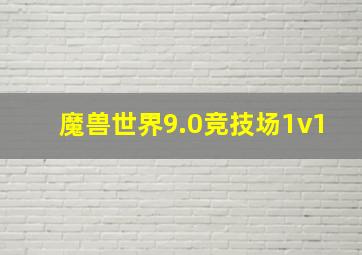 魔兽世界9.0竞技场1v1